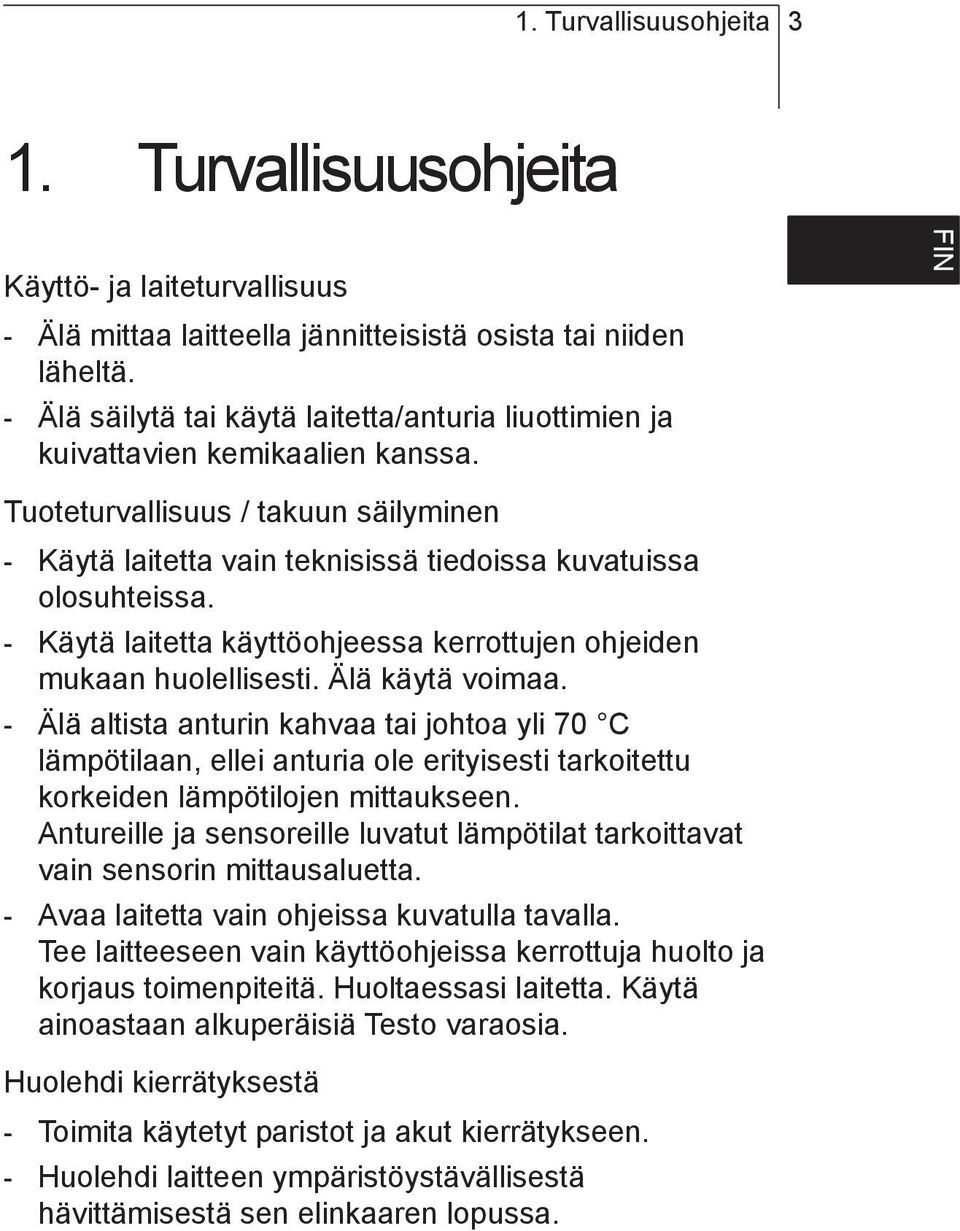 1. Turvallisuusohjeita 3

1. Turvallisuusohjeita

FIN

Käyttö- ja laiteturvallisuus

- Älä mittaa laitteella jännitteisistä osista tai niiden läheltä.
- Älä säilytä tai käytä laitetta/anturia liuottimien ja kuivattavien kemikaalien kanssa.

Tuoteturvallisuus / takuun säilyminen

- Käytä laitetta vain teknisissä tiedoissa kuvatuissa olosuhteissa.
- Käytä laitetta käyttöohjeessa kerrottujen ohjeiden mukaan huolellisesti. Älä käytä voimaa.
- Älä altista anturin kahvaa tai johtoa yli 70 °C lämpötilaan, ellei anturia ole erityisesti tarkoitettu korkeiden lämpötilojen mittaukseen. Antureille ja sensoreille luvatut lämpötilat tarkoittavat vain sensorin mittausaluetta.
- Avaa laitetta vain ohjeissa kuvatulla tavalla. Tee laitteeseen vain käyttöohjeissa kerrottuja huolto ja korjaus toimenpiteitä. Huoltaessasi laitetta. Käytä ainoastaan alkuperäisiä Testo varaosia.

Huolehdi kierrätyksestä

- Toimita käytetyt paristot ja akut kierrätykseen.
- Huolehdi laitteen ympäristöystävällisestä hävittämisestä sen elinkaaren lopussa.